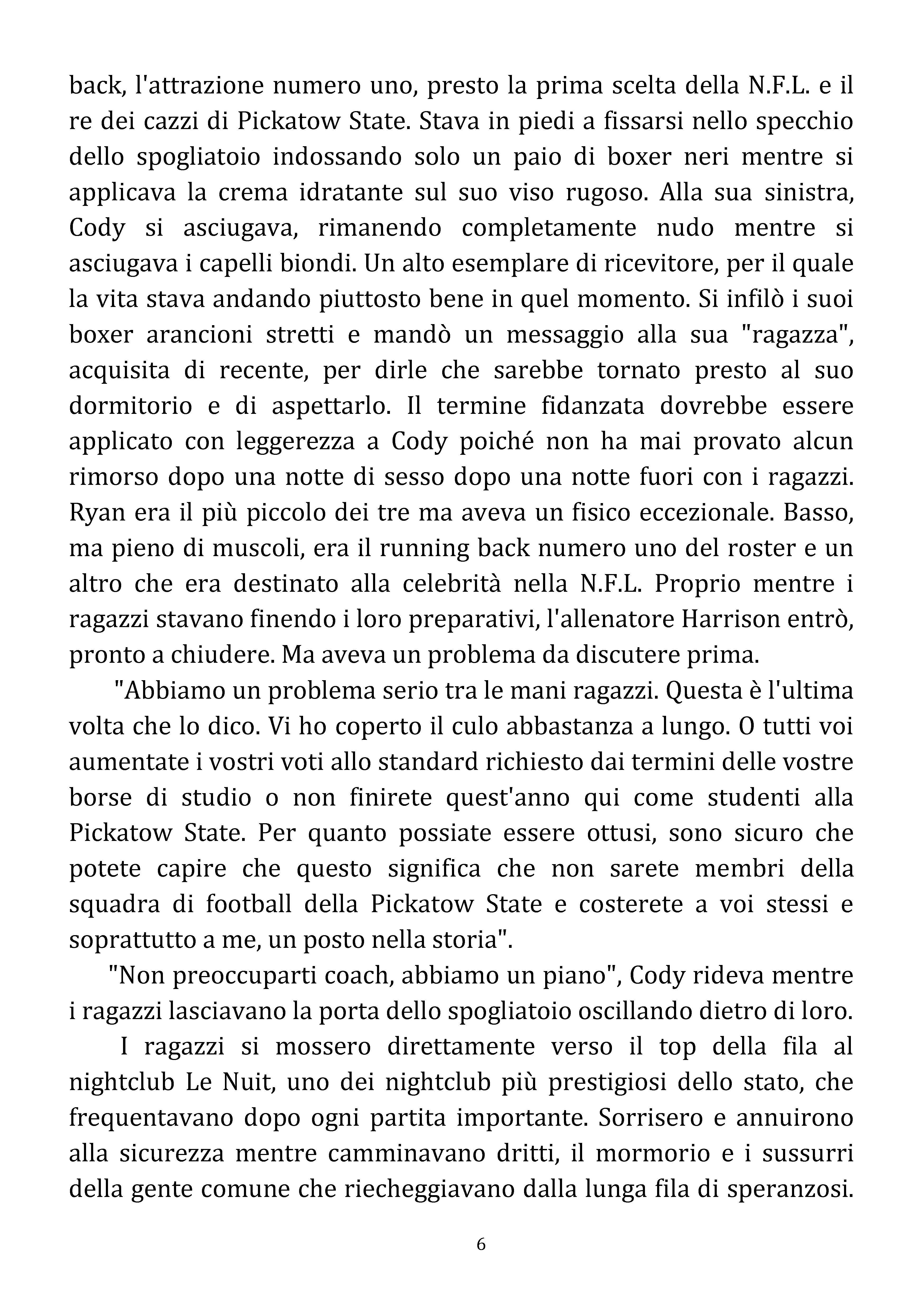 back, l'attrazione numero uno, presto la prima scelta della N.F.L. e il re dei cazzi di Pickatow State. Stava in piedi a fissarsi nello specchio dello spogliatoio indossando solo un paio di boxer neri mentre si applicava la crema idratante sul suo viso rugoso. Alla sua sinistra, Cody si asciugava, rimanendo completamente nudo mentre si asciugava i capelli biondi. Un alto esemplare di ricevitore, per il quale la vita stava andando piuttosto bene in quel momento. Si infilò i suoi boxer arancioni stretti e mandò un messaggio alla sua "ragazza", acquisita di recente, per dirle che sarebbe tornato presto al suo dormitorio e di aspettarlo. Il termine fidanzata dovrebbe essere applicato con leggerezza a Cody poiché non ha mai provato alcun rimorso dopo una notte di sesso dopo una notte fuori con i ragazzi. Ryan era il più piccolo dei tre ma aveva un fisico eccezionale. Basso, ma pieno di muscoli, era il running back numero uno del roster e un altro che era destinato alla celebrità nella N.F.L. Proprio mentre i ragazzi stavano finendo i loro preparativi, l'allenatore Harrison entrò, pronto a chiudere. Ma aveva un problema da discutere prima.

"Abbiamo un problema serio tra le mani ragazzi. Questa è l'ultima volta che lo dico. Vi ho coperto il culo abbastanza a lungo. O tutti voi aumentate i vostri voti allo standard richiesto dai termini delle vostre borse di studio o non finirete quest'anno qui come studenti alla Pickatow State. Per quanto possiate essere ottusi, sono sicuro che potete capire che questo significa che non sarete membri della squadra di football della Pickatow State e costerete a voi stessi e soprattutto a me, un posto nella storia".

"Non preoccuparti coach, abbiamo un piano", Cody rideva mentre i ragazzi lasciavano la porta dello spogliatoio oscillando dietro di loro.

I ragazzi si mossero direttamente verso il top della fila al nightclub Le Nuit, uno dei nightclub più prestigiosi dello stato, che frequentavano dopo ogni partita importante. Sorrisero e annuirono alla sicurezza mentre camminavano dritti, il mormorio e i sussurri della gente comune che riecheggiavano dalla lunga fila di speranzosi.

6